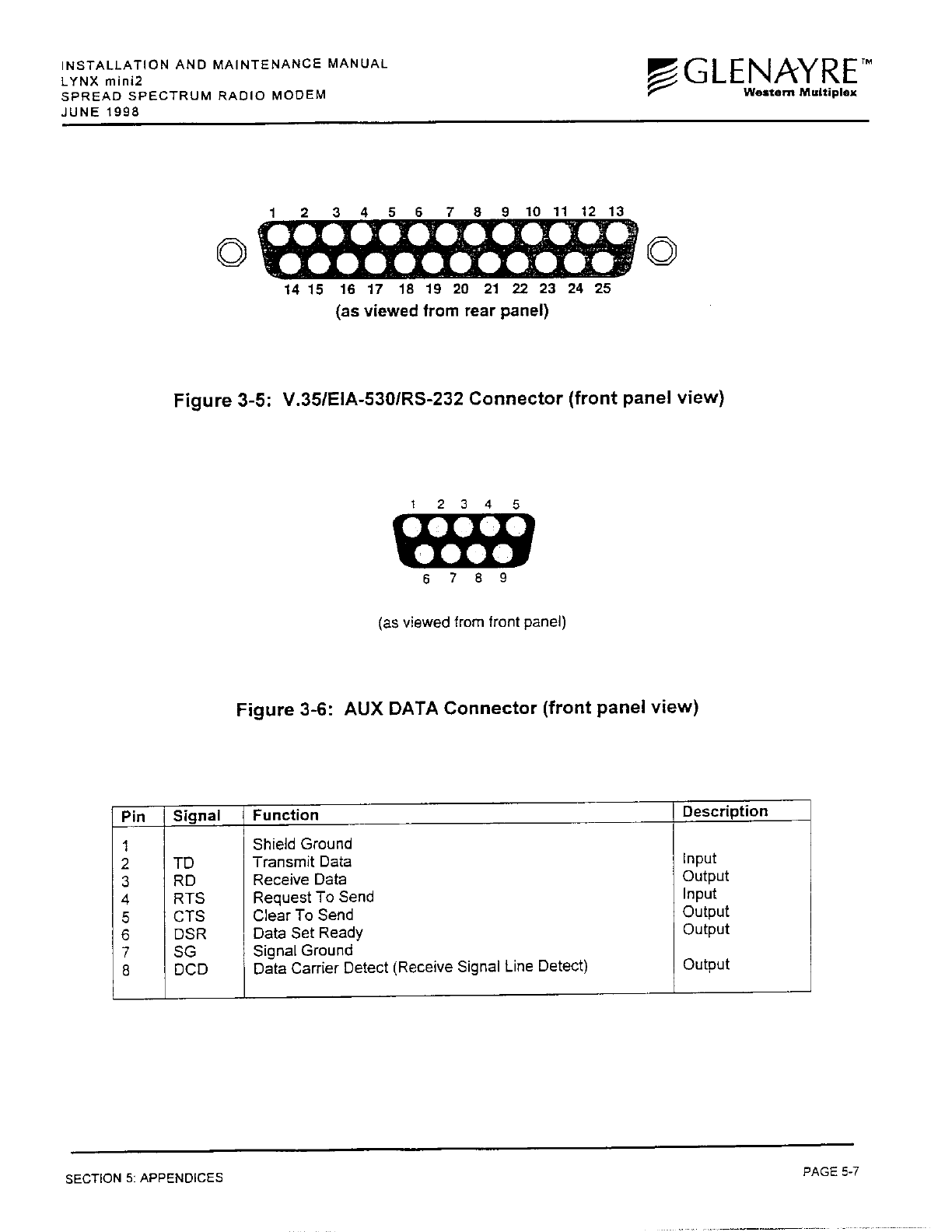 INSTALLATION AND MAINTENANCE MANUAL
LYNX mini2
SPREAD SPECTRUM RADIO MODEM
JUNE 1998

GLENAYRE™
Western Multiplex

1 2 3 4 5 6 7 8 9 10 11 12 13
14 15 16 17 18 19 20 21 22 23 24 25
(as viewed from rear panel)

Figure 3-5: V.35/EIA-530/RS-232 Connector (front panel view)

1 2 3 4 5
6 7 8 9

(as viewed from front panel)

Figure 3-6: AUX DATA Connector (front panel view)

| Pin | Signal | Function | Description |
|---|---|---|---|
| 1 | | Shield Ground | |
| 2 | TD | Transmit Data | Input |
| 3 | RD | Receive Data | Output |
| 4 | RTS | Request To Send | Input |
| 5 | CTS | Clear To Send | Output |
| 6 | DSR | Data Set Ready | Output |
| 7 | SG | Signal Ground | |
| 8 | DCD | Data Carrier Detect (Receive Signal Line Detect) | Output |

SECTION 5: APPENDICES
PAGE 5-7